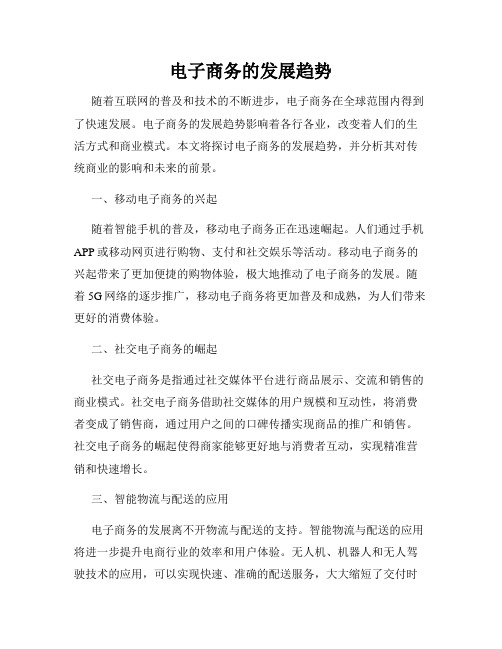 电子商务的发展趋势

随着互联网的普及和技术的不断进步，电子商务在全球范围内得到了快速发展。电子商务的发展趋势影响着各行各业，改变着人们的生活方式和商业模式。本文将探讨电子商务的发展趋势，并分析其对传统商业的影响和未来的前景。

一、移动电子商务的兴起

随着智能手机的普及，移动电子商务正在迅速崛起。人们通过手机APP或移动网页进行购物、支付和社交娱乐等活动。移动电子商务的兴起带来了更加便捷的购物体验，极大地推动了电子商务的发展。随着5G网络的逐步推广，移动电子商务将更加普及和成熟，为人们带来更好的消费体验。

二、社交电子商务的崛起

社交电子商务是指通过社交媒体平台进行商品展示、交流和销售的商业模式。社交电子商务借助社交媒体的用户规模和互动性，将消费者变成了销售商，通过用户之间的口碑传播实现商品的推广和销售。社交电子商务的崛起使得商家能够更好地与消费者互动，实现精准营销和快速增长。

三、智能物流与配送的应用

电子商务的发展离不开物流与配送的支持。智能物流与配送的应用将进一步提升电商行业的效率和用户体验。无人机、机器人和无人驾驶技术的应用，可以实现快速、准确的配送服务，大大缩短了交付时